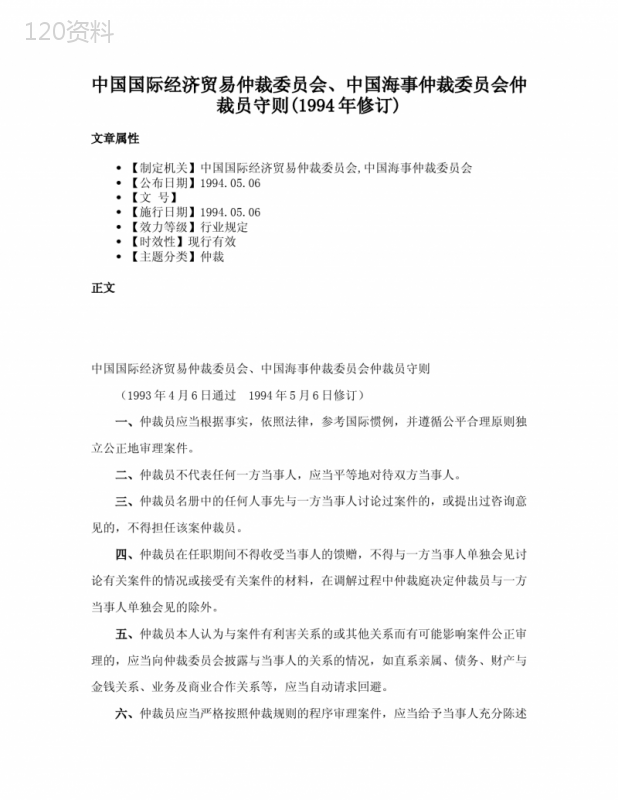 120资料

中国国际经济贸易仲裁委员会、中国海事仲裁委员会仲裁员守则(1994年修订)

文章属性

• 【制定机关】中国国际经济贸易仲裁委员会,中国海事仲裁委员会
• 【公布日期】1994.05.06
• 【文 号】
• 【施行日期】1994.05.06
• 【效力等级】行业规定
• 【时效性】现行有效
• 【主题分类】仲裁

正文

中国国际经济贸易仲裁委员会、中国海事仲裁委员会仲裁员守则

（1993年4月6日通过　1994年5月6日修订）

一、仲裁员应当根据事实，依照法律，参考国际惯例，并遵循公平合理原则独立公正地审理案件。

二、仲裁员不代表任何一方当事人，应当平等地对待双方当事人。

三、仲裁员名册中的任何人事先与一方当事人讨论过案件的，或提出过咨询意见的，不得担任该案仲裁员。

四、仲裁员在任职期间不得收受当事人的馈赠，不得与一方当事人单独会见讨论有关案件的情况或接受有关案件的材料，在调解过程中仲裁庭决定仲裁员与一方当事人单独会见的除外。

五、仲裁员本人认为与案件有利害关系的或其他关系而有可能影响案件公正审理的，应当向仲裁委员会披露与当事人的关系的情况，如直系亲属、债务、财产与金钱关系、业务及商业合作关系等，应当自动请求回避。

六、仲裁员应当严格按照仲裁规则的程序审理案件，应当给予当事人充分陈述